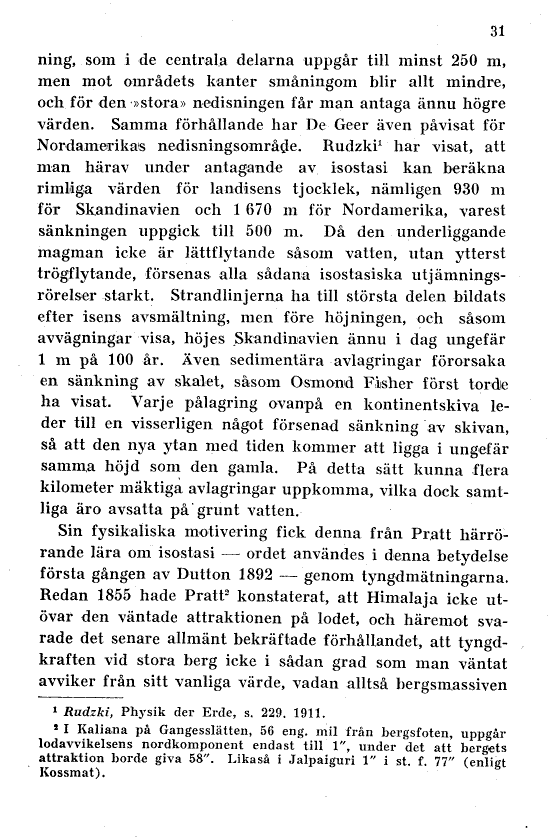 31

ning, som i de centrala delarna uppgår till minst 250 m, men mot områdets kanter småningom blir allt mindre, och för den »stora» nedisningen får man antaga ännu högre värden. Samma förhållande har De Geer även påvisat för Nordamerikas nedisningsområde. Rudzki$^1$ har visat, att man härav under antagande av isostasi kan beräkna rimliga värden för landisens tjocklek, nämligen 930 m för Skandinavien och 1 670 m för Nordamerika, varest sänkningen uppgick till 500 m. Då den underliggande magman icke är lättflytande såsom vatten, utan ytterst trögflytande, försenas alla sådana isostasiska utjämningsrörelser starkt. Strandlinjerna ha till största delen bildats efter isens avsmältning, men före höjningen, och såsom avvägningar visa, höjes Skandinavien ännu i dag ungefär 1 m på 100 år. Även sedimentära avlagringar förorsaka en sänkning av skalet, såsom Osmond Fisher först torde ha visat. Varje pålagring ovanpå en kontinentskiva leder till en visserligen något försenad sänkning av skivan, så att den nya ytan med tiden kommer att ligga i ungefär samma höjd som den gamla. På detta sätt kunna flera kilometer mäktiga avlagringar uppkomma, vilka dock samtliga äro avsatta på grunt vatten.

Sin fysikaliska motivering fick denna från Pratt härrörande lära om isostasi — ordet användes i denna betydelse första gången av Dutton 1892 — genom tyngdmätningarna. Redan 1855 hade Pratt$^2$ konstaterat, att Himalaja icke utövar den väntade attraktionen på lodet, och häremot svarade det senare allmänt bekräftade förhållandet, att tyngdkraften vid stora berg icke i sådan grad som man väntat avviker från sitt vanliga värde, vadan alltså bergsmassiven

$^1$ Rudzki, Physik der Erde, s. 229. 1911.

$^2$ I Kaliana på Gangesslätten, 56 eng. mil från bergsfoten, uppgår lodavvikelsens nordkomponent endast till 1″, under det att bergets attraktion borde giva 58″. Likaså i Jalpaiguri 1″ i st. f. 77″ (enligt Kossmat).